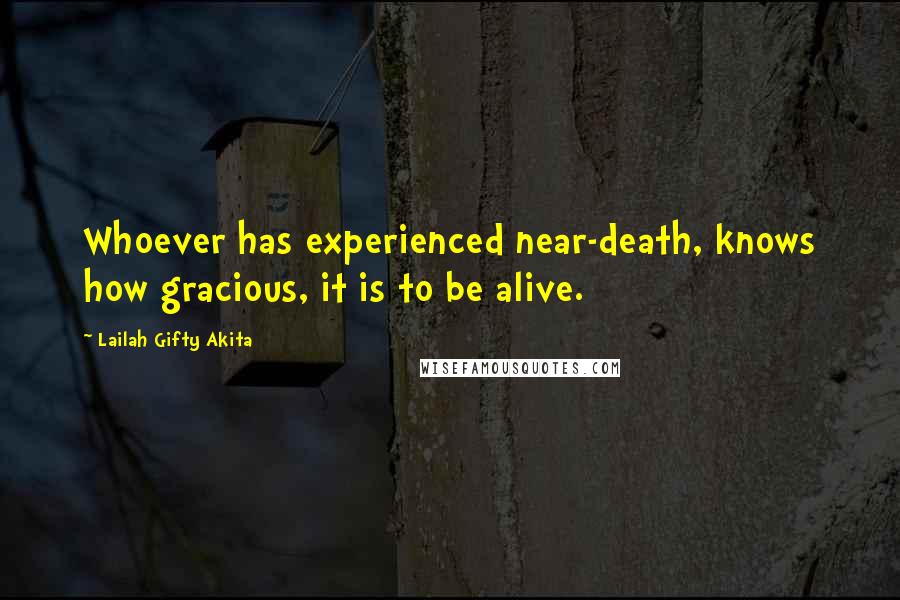 Whoever has experienced near-death, knows how gracious, it is to be alive.

~ Lailah Gifty Akita

WISEFAMOUSQUOTES.COM